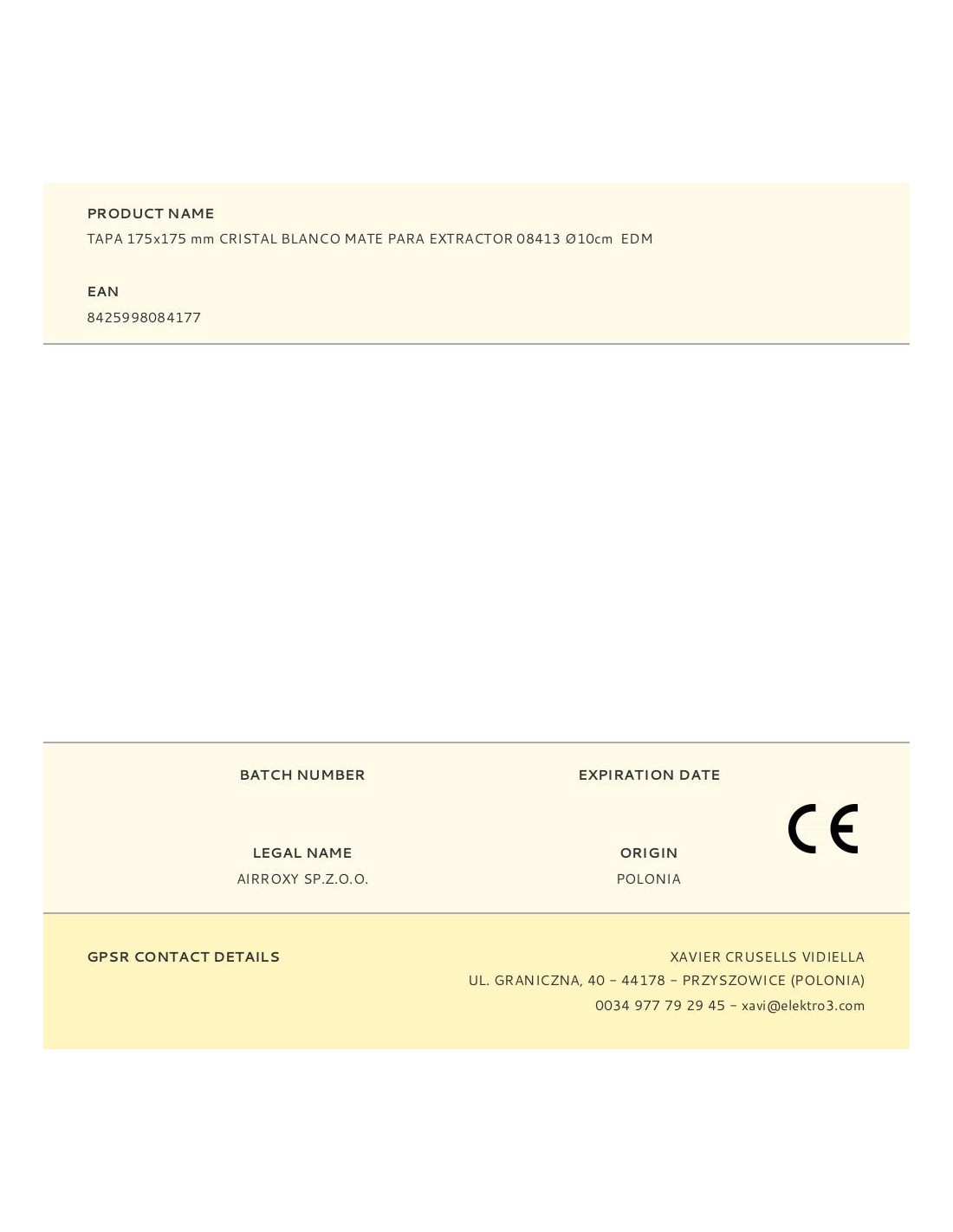 PRODUCT NAME
TAPA 175x175 mm CRISTAL BLANCO MATE PARA EXTRACTOR 08413 Ø10cm EDM

EAN
8425998084177

BATCH NUMBER

EXPIRATION DATE

CE

LEGAL NAME
AIRROXY SP.Z.O.O.

ORIGIN
POLONIA

GPSR CONTACT DETAILS

XAVIER CRUSELLS VIDIELLA
UL. GRANICZNA, 40 – 44178 – PRZYSZOWICE (POLONIA)
0034 977 79 29 45 – xavi@elektro3.com